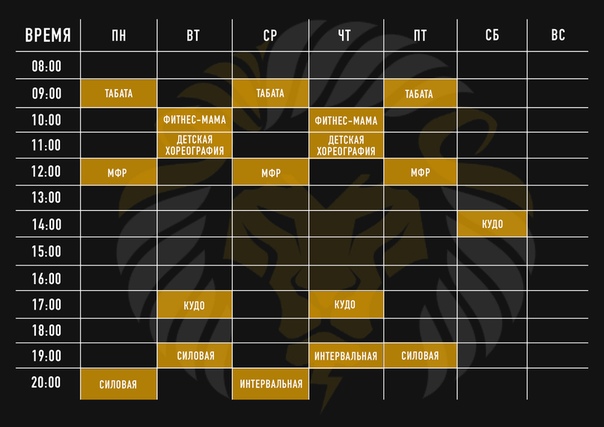 | ВРЕМЯ | ПН | ВТ | СР | ЧТ | ПТ | СБ | ВС |
|---|---|---|---|---|---|---|---|
| 08:00 | | | | | | | |
| 09:00 | ТАБАТА | | ТАБАТА | | ТАБАТА | | |
| 10:00 | | ФИТНЕС-МАМА | | ФИТНЕС-МАМА | | | |
| 11:00 | | ДЕТСКАЯ ХОРЕОГРАФИЯ | | ДЕТСКАЯ ХОРЕОГРАФИЯ | | | |
| 12:00 | МФР | | МФР | | МФР | | |
| 13:00 | | | | | | | |
| 14:00 | | | | | | КУДО | |
| 15:00 | | | | | | | |
| 16:00 | | | | | | | |
| 17:00 | | КУДО | | КУДО | | | |
| 18:00 | | | | | | | |
| 19:00 | | СИЛОВАЯ | | ИНТЕРВАЛЬНАЯ | СИЛОВАЯ | | |
| 20:00 | СИЛОВАЯ | | ИНТЕРВАЛЬНАЯ | | | | |